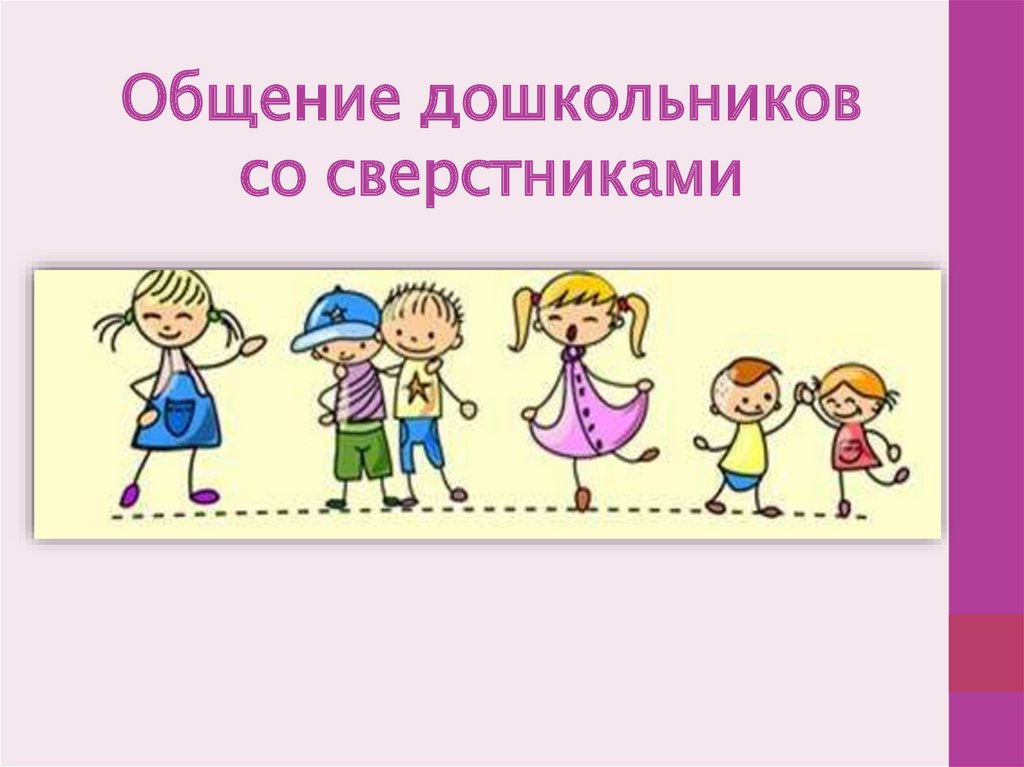 Общение дошкольников со сверстниками